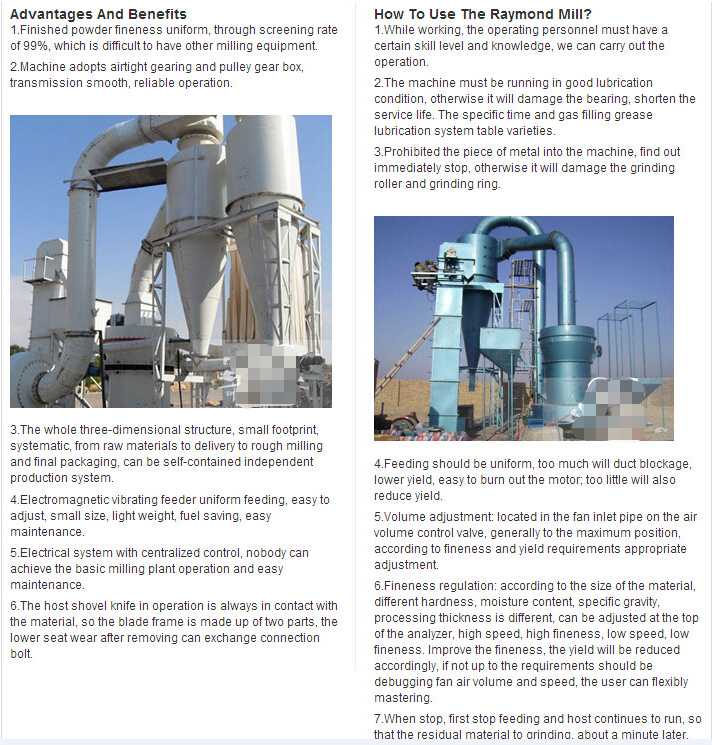 Advantages And Benefits

1.Finished powder fineness uniform, through screening rate of 99%, which is difficult to have other milling equipment.

2.Machine adopts airtight gearing and pulley gear box, transmission smooth, reliable operation.

3.The whole three-dimensional structure, small footprint, systematic, from raw materials to delivery to rough milling and final packaging, can be self-contained independent production system.

4.Electromagnetic vibrating feeder uniform feeding, easy to adjust, small size, light weight, fuel saving, easy maintenance.

5.Electrical system with centralized control, nobody can achieve the basic milling plant operation and easy maintenance.

6.The host shovel knife in operation is always in contact with the material, so the blade frame is made up of two parts, the lower seat wear after removing can exchange connection bolt.

How To Use The Raymond Mill?

1.While working, the operating personnel must have a certain skill level and knowledge, we can carry out the operation.

2.The machine must be running in good lubrication condition, otherwise it will damage the bearing, shorten the service life. The specific time and gas filling grease lubrication system table varieties.

3.Prohibited the piece of metal into the machine, find out immediately stop, otherwise it will damage the grinding roller and grinding ring.

4.Feeding should be uniform, too much will duct blockage, lower yield, easy to burn out the motor; too little will also reduce yield.

5.Volume adjustment: located in the fan inlet pipe on the air volume control valve, generally to the maximum position, according to fineness and yield requirements appropriate adjustment.

6.Fineness regulation: according to the size of the material, different hardness, moisture content, specific gravity, processing thickness is different, can be adjusted at the top of the analyzer, high speed, high fineness, low speed, low fineness. Improve the fineness, the yield will be reduced accordingly, if not up to the requirements should be debugging fan air volume and speed, the user can flexibly mastering.

7.When stop, first stop feeding and host continues to run, so that the residual material to grinding, about a minute later.